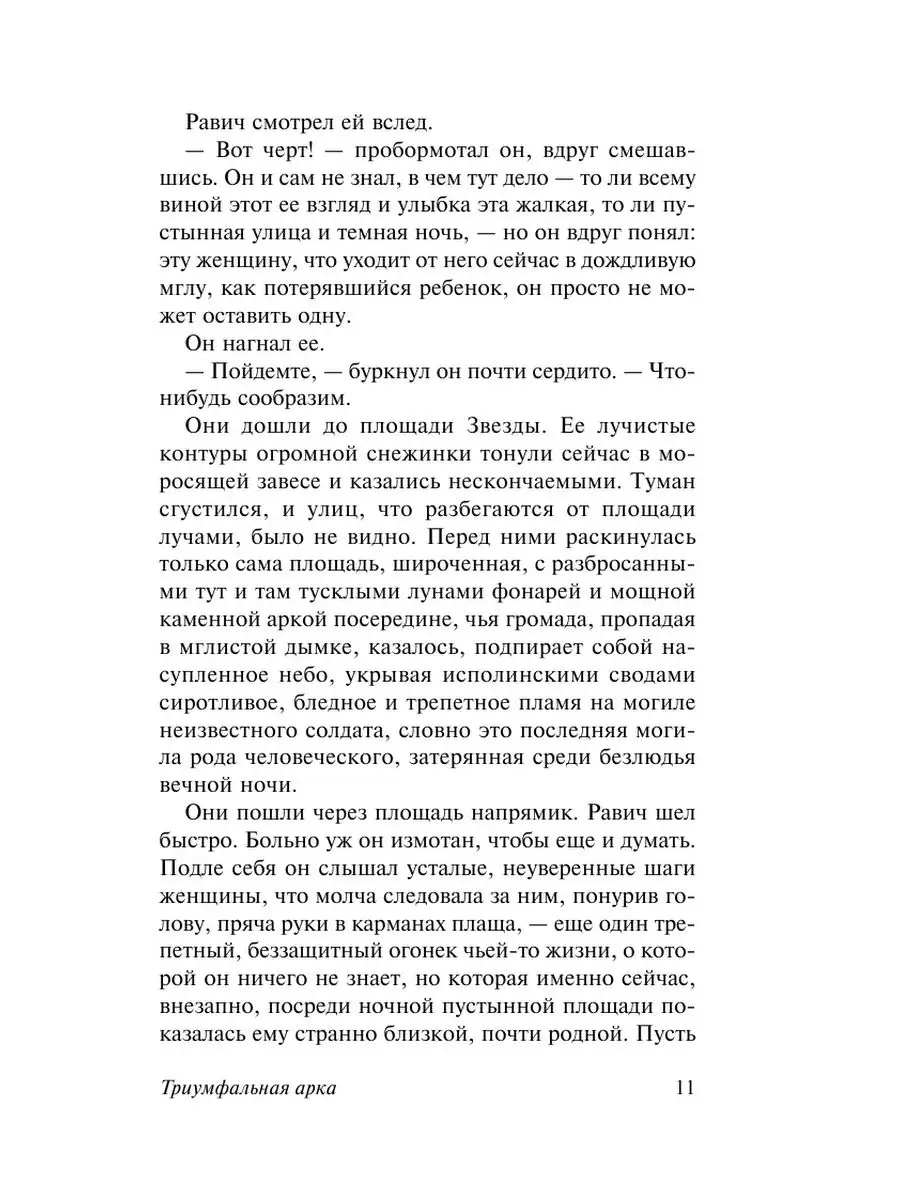 Равич смотрел ей вслед.

— Вот черт! — пробормотал он, вдруг смешавшись. Он и сам не знал, в чем тут дело — то ли всему виной этот ее взгляд и улыбка эта жалкая, то ли пустынная улица и темная ночь, — но он вдруг понял: эту женщину, что уходит от него сейчас в дождливую мглу, как потерявшийся ребенок, он просто не может оставить одну.

Он нагнал ее.

— Пойдемте, — буркнул он почти сердито. — Что-нибудь сообразим.

Они дошли до площади Звезды. Ее лучистые контуры огромной снежинки тонули сейчас в моросящей завесе и казались нескончаемыми. Туман сгустился, и улиц, что разбегаются от площади лучами, было не видно. Перед ними раскинулась только сама площадь, широченная, с разбросанными тут и там тусклыми лунами фонарей и мощной каменной аркой посередине, чья громада, пропадая в мглистой дымке, казалось, подпирает собой насупленное небо, укрывая исполинскими сводами сиротливое, бледное и трепетное пламя на могиле неизвестного солдата, словно это последняя могила рода человеческого, затерянная среди безлюдья вечной ночи.

Они пошли через площадь напрямик. Равич шел быстро. Больно уж он измотан, чтобы еще и думать. Подле себя он слышал усталые, неуверенные шаги женщины, что молча следовала за ним, понурив голову, пряча руки в карманах плаща, — еще один трепетный, беззащитный огонек чьей-то жизни, о которой он ничего не знает, но которая именно сейчас, внезапно, посреди ночной пустынной площади показалась ему странно близкой, почти родной. Пусть

Триумфальная арка 11